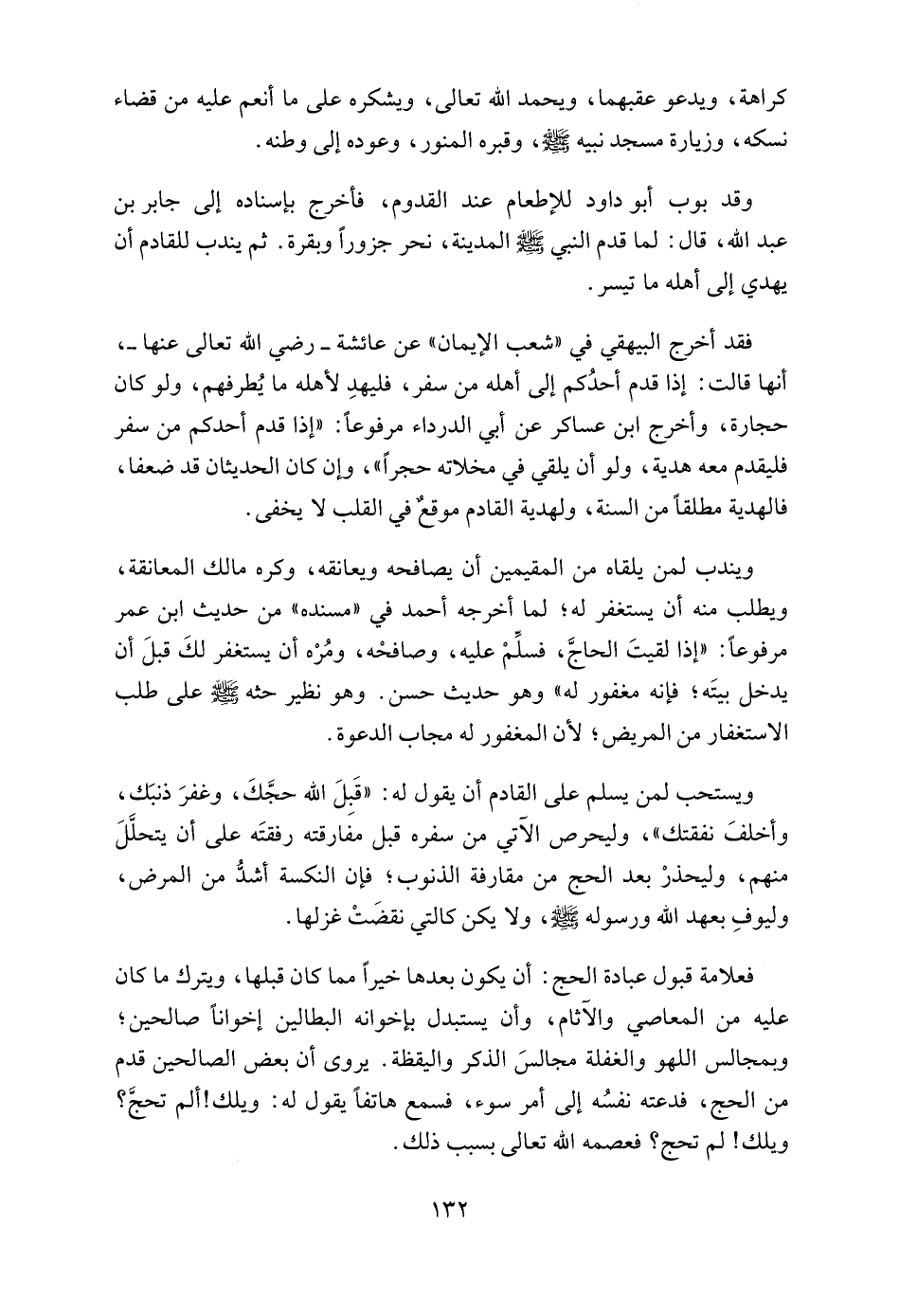 كراهة، ويدعو عقبهما، ويحمد الله تعالى، ويشكره على ما أنعم عليه من قضاء نسكه، وزيارة مسجد نبيه ﷺ، وقبره المنور، وعوده إلى وطنه.

وقد بوب أبو داود للإطعام عند القدوم، فأخرج بإسناده إلى جابر بن عبد الله، قال: لما قدم النبي ﷺ المدينة، نحر جزوراً وبقرة. ثم يندب للقادم أن يهدي إلى أهله ما تيسر.

فقد أخرج البيهقي في «شعب الإيمان» عن عائشة ـ رضي الله تعالى عنها ـ، أنها قالت: إذا قدم أحدُكم إلى أهله من سفر، فليهدِ لأهله ما يُطرفهم، ولو كان حجارة، وأخرج ابن عساكر عن أبي الدرداء مرفوعاً: «إذا قدم أحدكم من سفر فليقدم معه هدية، ولو أن يلقي في مخلاته حجراً»، وإن كان الحديثان قد ضعفا، فالهدية مطلقاً من السنة، ولهدية القادم موقعٌ في القلب لا يخفى.

ويندب لمن يلقاه من المقيمين أن يصافحه ويعانقه، وكره مالك المعانقة، ويطلب منه أن يستغفر له؛ لما أخرجه أحمد في «مسنده» من حديث ابن عمر مرفوعاً: «إذا لقيتَ الحاجَّ، فسلِّمْ عليه، وصافحْه، ومُرْه أن يستغفر لكَ قبلَ أن يدخل بيتَه؛ فإنه مغفور له» وهو حديث حسن. وهو نظير حثه ﷺ على طلب الاستغفار من المريض؛ لأن المغفور له مجاب الدعوة.

ويستحب لمن يسلم على القادم أن يقول له: «قَبِلَ الله حجَّكَ، وغفرَ ذنبَك، وأخلفَ نفقتك»، وليحرص الآتي من سفره قبل مفارقته رفقتَه على أن يتحلَّلَ منهم، وليحذرْ بعد الحج من مقارفة الذنوب؛ فإن النكسة أشدُّ من المرض، وليوفِ بعهد الله ورسوله ﷺ، ولا يكن كالتي نقضَتْ غزلها.

فعلامة قبول عبادة الحج: أن يكون بعدها خيراً مما كان قبلها، ويترك ما كان عليه من المعاصي والآثام، وأن يستبدل بإخوانه البطالين إخواناً صالحين؛ وبمجالس اللهو والغفلة مجالسَ الذكر واليقظة. يروى أن بعض الصالحين قدم من الحج، فدعته نفسُه إلى أمر سوء، فسمع هاتفاً يقول له: ويلك! ألم تحجَّ؟ ويلك! لم تحج؟ فعصمه الله تعالى بسبب ذلك.

١٣٢